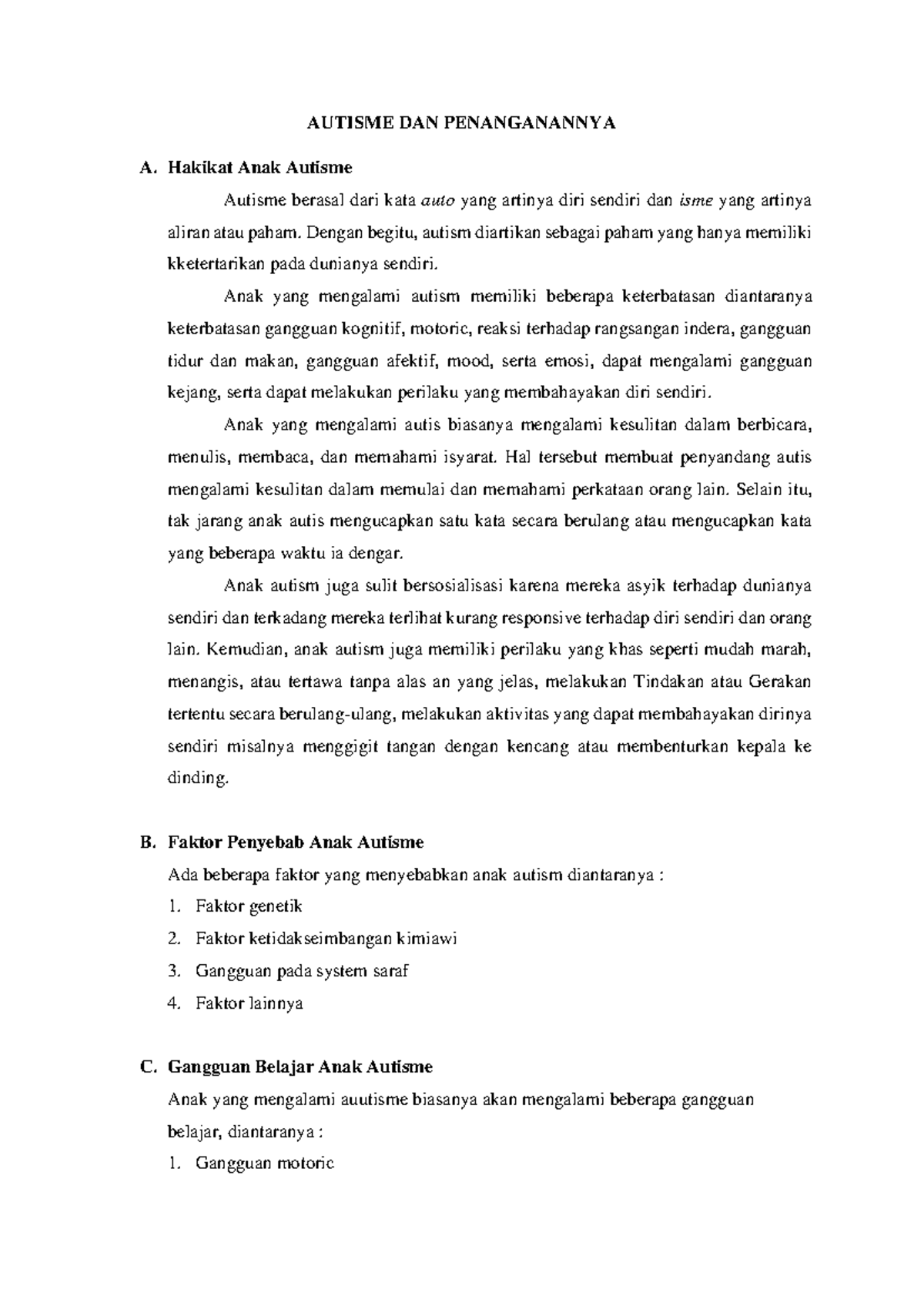 AUTISME DAN PENANGANANNYA

A. Hakikat Anak Autisme

Autisme berasal dari kata auto yang artinya diri sendiri dan isme yang artinya aliran atau paham. Dengan begitu, autism diartikan sebagai paham yang hanya memiliki kketertarikan pada dunianya sendiri.

Anak yang mengalami autism memiliki beberapa keterbatasan diantaranya keterbatasan gangguan kognitif, motoric, reaksi terhadap rangsangan indera, gangguan tidur dan makan, gangguan afektif, mood, serta emosi, dapat mengalami gangguan kejang, serta dapat melakukan perilaku yang membahayakan diri sendiri.

Anak yang mengalami autis biasanya mengalami kesulitan dalam berbicara, menulis, membaca, dan memahami isyarat. Hal tersebut membuat penyandang autis mengalami kesulitan dalam memulai dan memahami perkataan orang lain. Selain itu, tak jarang anak autis mengucapkan satu kata secara berulang atau mengucapkan kata yang beberapa waktu ia dengar.

Anak autism juga sulit bersosialisasi karena mereka asyik terhadap dunianya sendiri dan terkadang mereka terlihat kurang responsive terhadap diri sendiri dan orang lain. Kemudian, anak autism juga memiliki perilaku yang khas seperti mudah marah, menangis, atau tertawa tanpa alas an yang jelas, melakukan Tindakan atau Gerakan tertentu secara berulang-ulang, melakukan aktivitas yang dapat membahayakan dirinya sendiri misalnya menggigit tangan dengan kencang atau membenturkan kepala ke dinding.

B. Faktor Penyebab Anak Autisme

Ada beberapa faktor yang menyebabkan anak autism diantaranya :

1. Faktor genetik
2. Faktor ketidakseimbangan kimiawi
3. Gangguan pada system saraf
4. Faktor lainnya

C. Gangguan Belajar Anak Autisme

Anak yang mengalami auutisme biasanya akan mengalami beberapa gangguan belajar, diantaranya :

1. Gangguan motoric